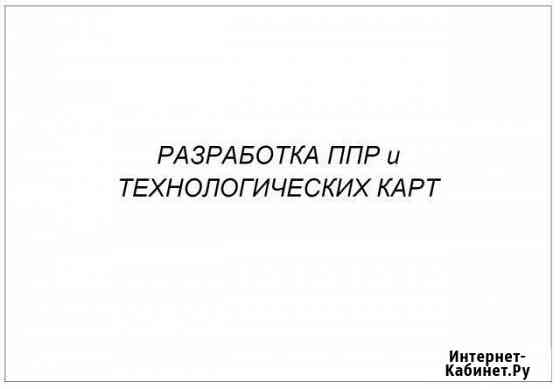 РАЗРАБОТКА ППР и ТЕХНОЛОГИЧЕСКИХ КАРТ

Интернет-Кабинет.Ру